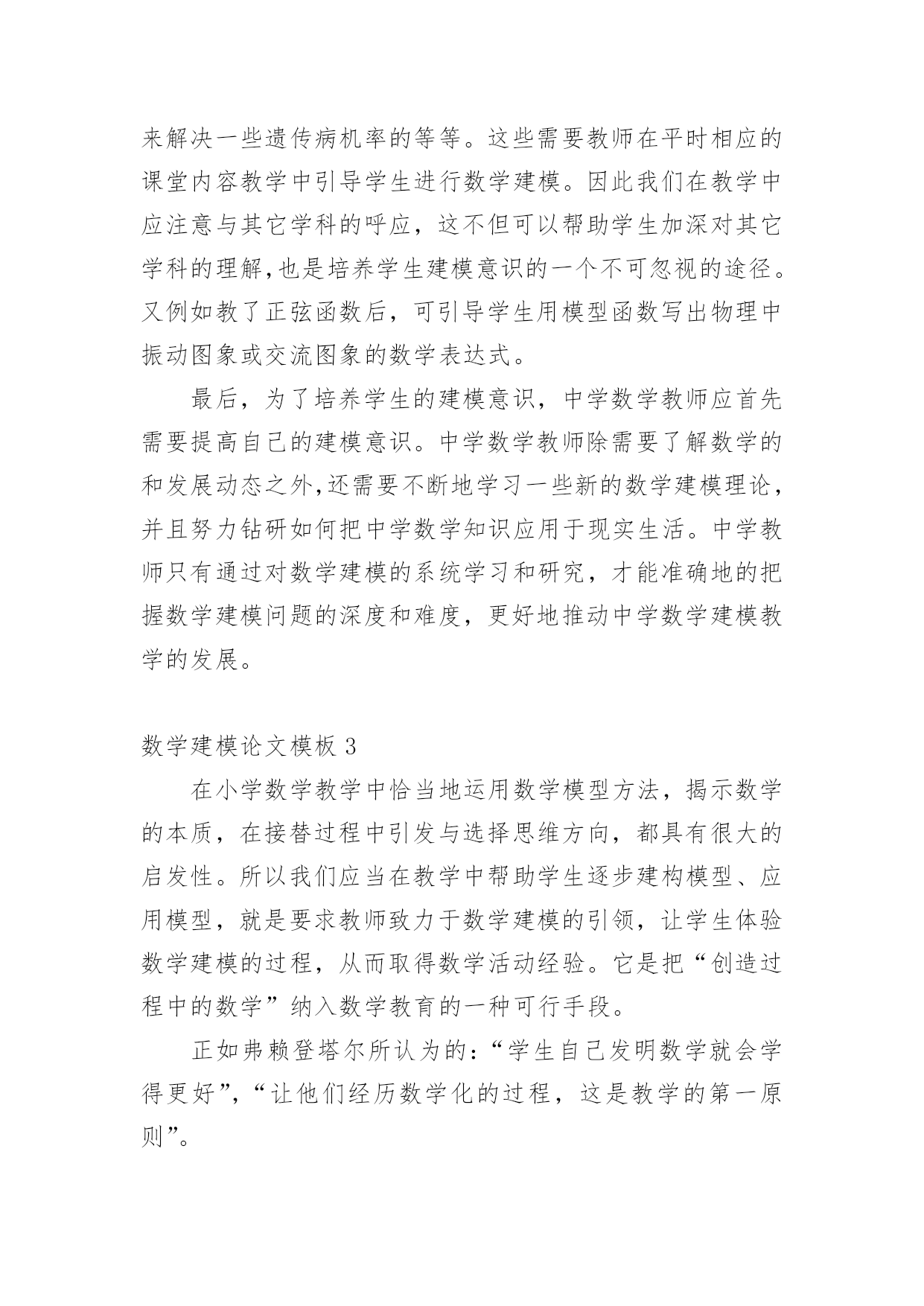 来解决一些遗传病机率的等等。这些需要教师在平时相应的课堂内容教学中引导学生进行数学建模。因此我们在教学中应注意与其它学科的呼应，这不但可以帮助学生加深对其它学科的理解,也是培养学生建模意识的一个不可忽视的途径。又例如教了正弦函数后，可引导学生用模型函数写出物理中振动图象或交流图象的数学表达式。

最后，为了培养学生的建模意识，中学数学教师应首先需要提高自己的建模意识。中学数学教师除需要了解数学的和发展动态之外,还需要不断地学习一些新的数学建模理论，并且努力钻研如何把中学数学知识应用于现实生活。中学教师只有通过对数学建模的系统学习和研究，才能准确地的把握数学建模问题的深度和难度，更好地推动中学数学建模教学的发展。

数学建模论文模板 3

在小学数学教学中恰当地运用数学模型方法，揭示数学的本质，在接替过程中引发与选择思维方向，都具有很大的启发性。所以我们应当在教学中帮助学生逐步建构模型、应用模型，就是要求教师致力于数学建模的引领，让学生体验数学建模的过程，从而取得数学活动经验。它是把“创造过程中的数学”纳入数学教育的一种可行手段。

正如弗赖登塔尔所认为的:“学生自己发明数学就会学得更好”,“让他们经历数学化的过程，这是教学的第一原则”。